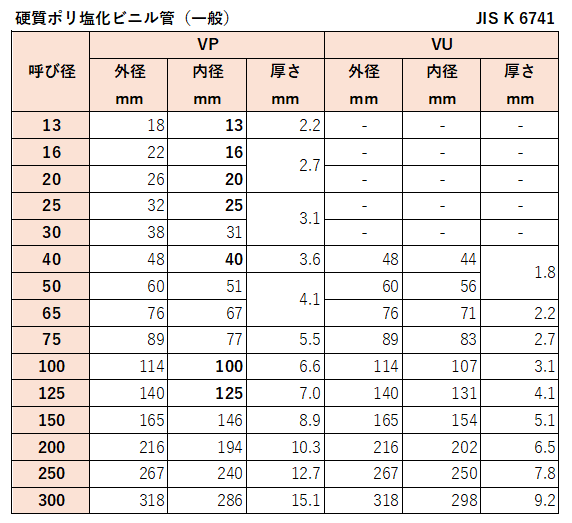 硬質ポリ塩化ビニル管（一般） JIS K 6741

| 呼び径 | VP | | | VU | | |
|---|---|---|---|---|---|---|
| | 外径 mm | 内径 mm | 厚さ mm | 外径 mm | 内径 mm | 厚さ mm |
| 13 | 18 | 13 | 2.2 | - | - | - |
| 16 | 22 | 16 | 2.7 | - | - | - |
| 20 | 26 | 20 | | - | - | - |
| 25 | 32 | 25 | 3.1 | - | - | - |
| 30 | 38 | 31 | | - | - | - |
| 40 | 48 | 40 | 3.6 | 48 | 44 | 1.8 |
| 50 | 60 | 51 | 4.1 | 60 | 56 | |
| 65 | 76 | 67 | | 76 | 71 | 2.2 |
| 75 | 89 | 77 | 5.5 | 89 | 83 | 2.7 |
| 100 | 114 | 100 | 6.6 | 114 | 107 | 3.1 |
| 125 | 140 | 125 | 7.0 | 140 | 131 | 4.1 |
| 150 | 165 | 146 | 8.9 | 165 | 154 | 5.1 |
| 200 | 216 | 194 | 10.3 | 216 | 202 | 6.5 |
| 250 | 267 | 240 | 12.7 | 267 | 250 | 7.8 |
| 300 | 318 | 286 | 15.1 | 318 | 298 | 9.2 |